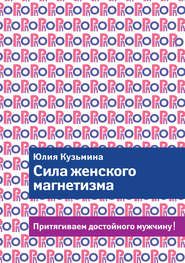 Юлия Кузьмина

Сила женского магнетизма

Притягиваем достойного мужчину!